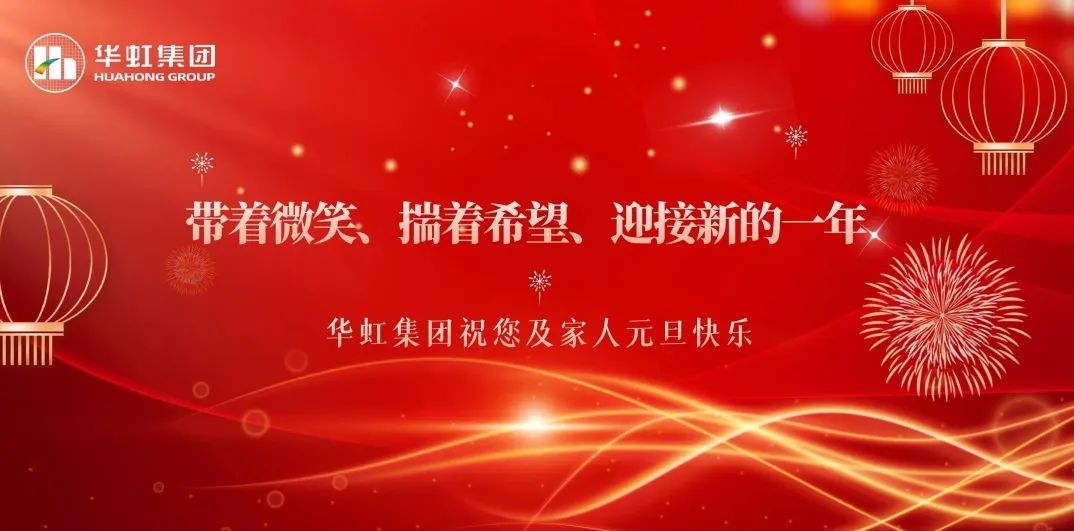 华虹集团
HUAHONG GROUP

带着微笑、揣着希望、迎接新的一年

华虹集团祝您及家人元旦快乐